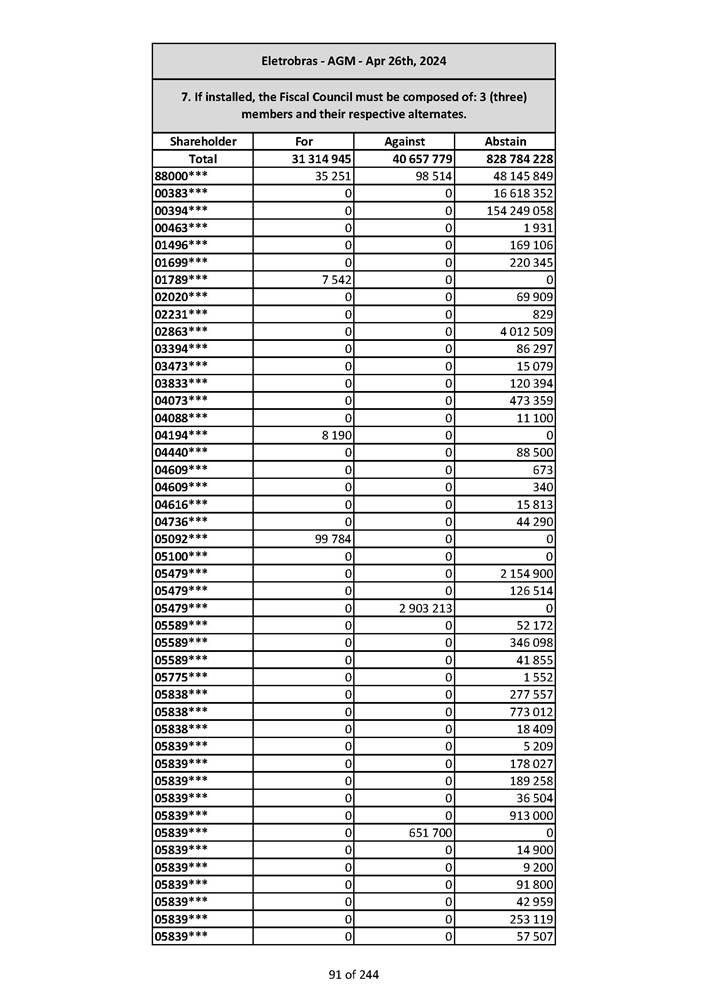 Eletrobras - AGM - Apr 26th, 2024

7. If installed, the Fiscal Council must be composed of: 3 (three) members and their respective alternates.

| Shareholder | For | Against | Abstain |
|---|---|---|---|
| Total | 31 314 945 | 40 657 779 | 828 784 228 |
| 88000*** | 35 251 | 98 514 | 48 145 849 |
| 00383*** | 0 | 0 | 16 618 352 |
| 00394*** | 0 | 0 | 154 249 058 |
| 00463*** | 0 | 0 | 1 931 |
| 01496*** | 0 | 0 | 169 106 |
| 01699*** | 0 | 0 | 220 345 |
| 01789*** | 7 542 | 0 | 0 |
| 02020*** | 0 | 0 | 69 909 |
| 02231*** | 0 | 0 | 829 |
| 02863*** | 0 | 0 | 4 012 509 |
| 03394*** | 0 | 0 | 86 297 |
| 03473*** | 0 | 0 | 15 079 |
| 03833*** | 0 | 0 | 120 394 |
| 04073*** | 0 | 0 | 473 359 |
| 04088*** | 0 | 0 | 11 100 |
| 04194*** | 8 190 | 0 | 0 |
| 04440*** | 0 | 0 | 88 500 |
| 04609*** | 0 | 0 | 673 |
| 04609*** | 0 | 0 | 340 |
| 04616*** | 0 | 0 | 15 813 |
| 04736*** | 0 | 0 | 44 290 |
| 05092*** | 99 784 | 0 | 0 |
| 05100*** | 0 | 0 | 0 |
| 05479*** | 0 | 0 | 2 154 900 |
| 05479*** | 0 | 0 | 126 514 |
| 05479*** | 0 | 2 903 213 | 0 |
| 05589*** | 0 | 0 | 52 172 |
| 05589*** | 0 | 0 | 346 098 |
| 05589*** | 0 | 0 | 41 855 |
| 05775*** | 0 | 0 | 1 552 |
| 05838*** | 0 | 0 | 277 557 |
| 05838*** | 0 | 0 | 773 012 |
| 05838*** | 0 | 0 | 18 409 |
| 05839*** | 0 | 0 | 5 209 |
| 05839*** | 0 | 0 | 178 027 |
| 05839*** | 0 | 0 | 189 258 |
| 05839*** | 0 | 0 | 36 504 |
| 05839*** | 0 | 0 | 913 000 |
| 05839*** | 0 | 651 700 | 0 |
| 05839*** | 0 | 0 | 14 900 |
| 05839*** | 0 | 0 | 9 200 |
| 05839*** | 0 | 0 | 91 800 |
| 05839*** | 0 | 0 | 42 959 |
| 05839*** | 0 | 0 | 253 119 |
| 05839*** | 0 | 0 | 57 507 |

91 of 244